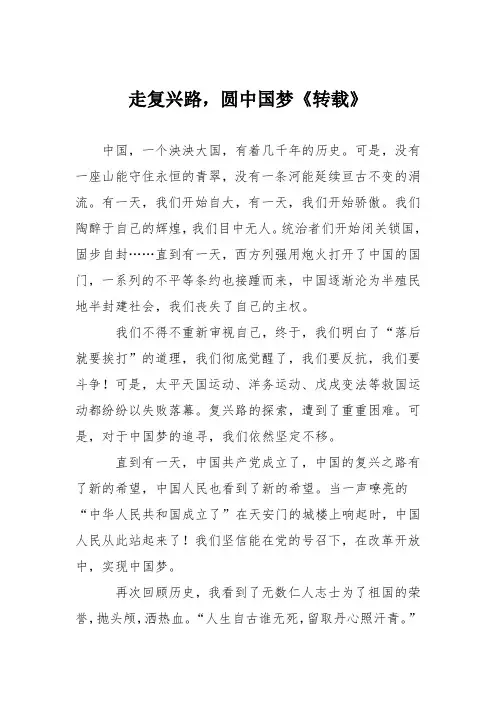 走复兴路，圆中国梦《转载》

中国，一个泱泱大国，有着几千年的历史。可是，没有一座山能守住永恒的青翠，没有一条河能延续亘古不变的涓流。有一天，我们开始自大，有一天，我们开始骄傲。我们陶醉于自己的辉煌，我们目中无人。统治者们开始闭关锁国，固步自封……直到有一天，西方列强用炮火打开了中国的国门，一系列的不平等条约也接踵而来，中国逐渐沦为半殖民地半封建社会，我们丧失了自己的主权。

我们不得不重新审视自己，终于，我们明白了“落后就要挨打”的道理，我们彻底觉醒了，我们要反抗，我们要斗争！可是，太平天国运动、洋务运动、戊戌变法等救国运动都纷纷以失败落幕。复兴路的探索，遭到了重重困难。可是，对于中国梦的追寻，我们依然坚定不移。

直到有一天，中国共产党成立了，中国的复兴之路有了新的希望，中国人民也看到了新的希望。当一声嘹亮的“中华人民共和国成立了”在天安门的城楼上响起时，中国人民从此站起来了！我们坚信能在党的号召下，在改革开放中，实现中国梦。

再次回顾历史，我看到了无数仁人志士为了祖国的荣誉，抛头颅，洒热血。“人生自古谁无死，留取丹心照汗青。”